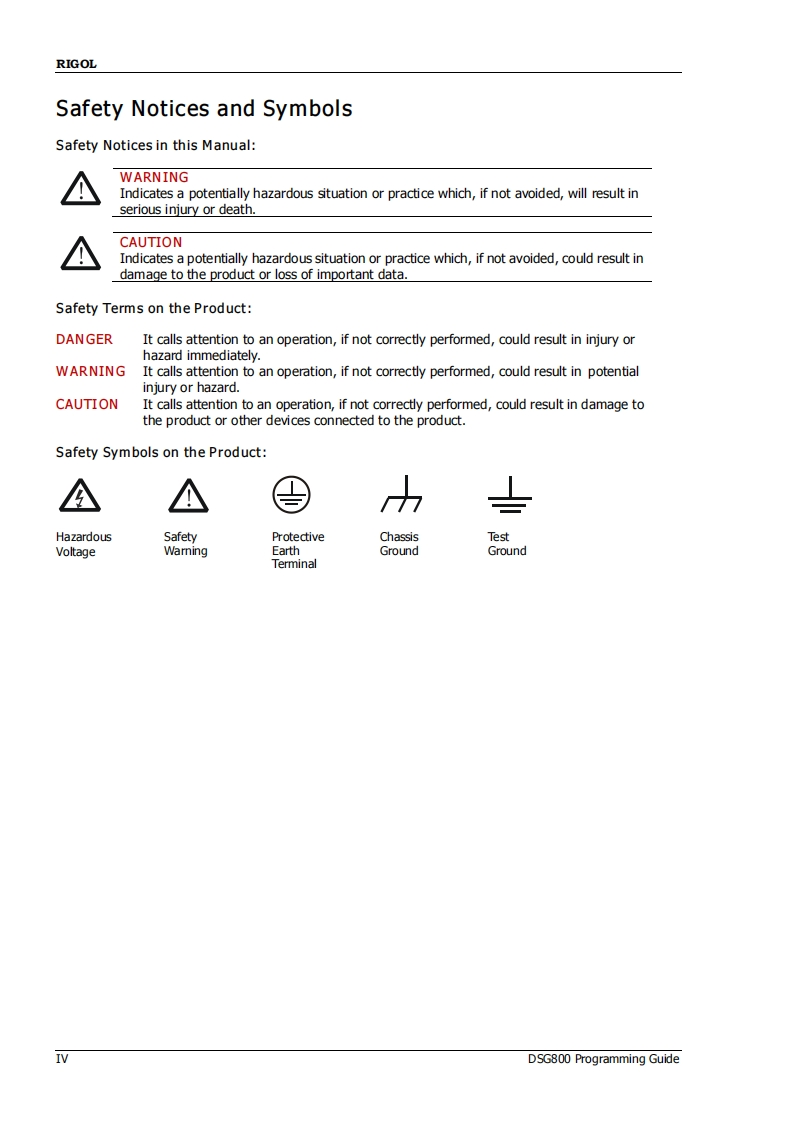 RIGOL

Safety Notices and Symbols

Safety Notices in this Manual:

WARNING
Indicates a potentially hazardous situation or practice which, if not avoided, will result in serious injury or death.

CAUTION
Indicates a potentially hazardous situation or practice which, if not avoided, could result in damage to the product or loss of important data.

Safety Terms on the Product:

DANGER It calls attention to an operation, if not correctly performed, could result in injury or hazard immediately.
WARNING It calls attention to an operation, if not correctly performed, could result in potential injury or hazard.
CAUTION It calls attention to an operation, if not correctly performed, could result in damage to the product or other devices connected to the product.

Safety Symbols on the Product:

Hazardous Voltage

Safety Warning

Protective Earth Terminal

Chassis Ground

Test Ground

IV

DSG800 Programming Guide